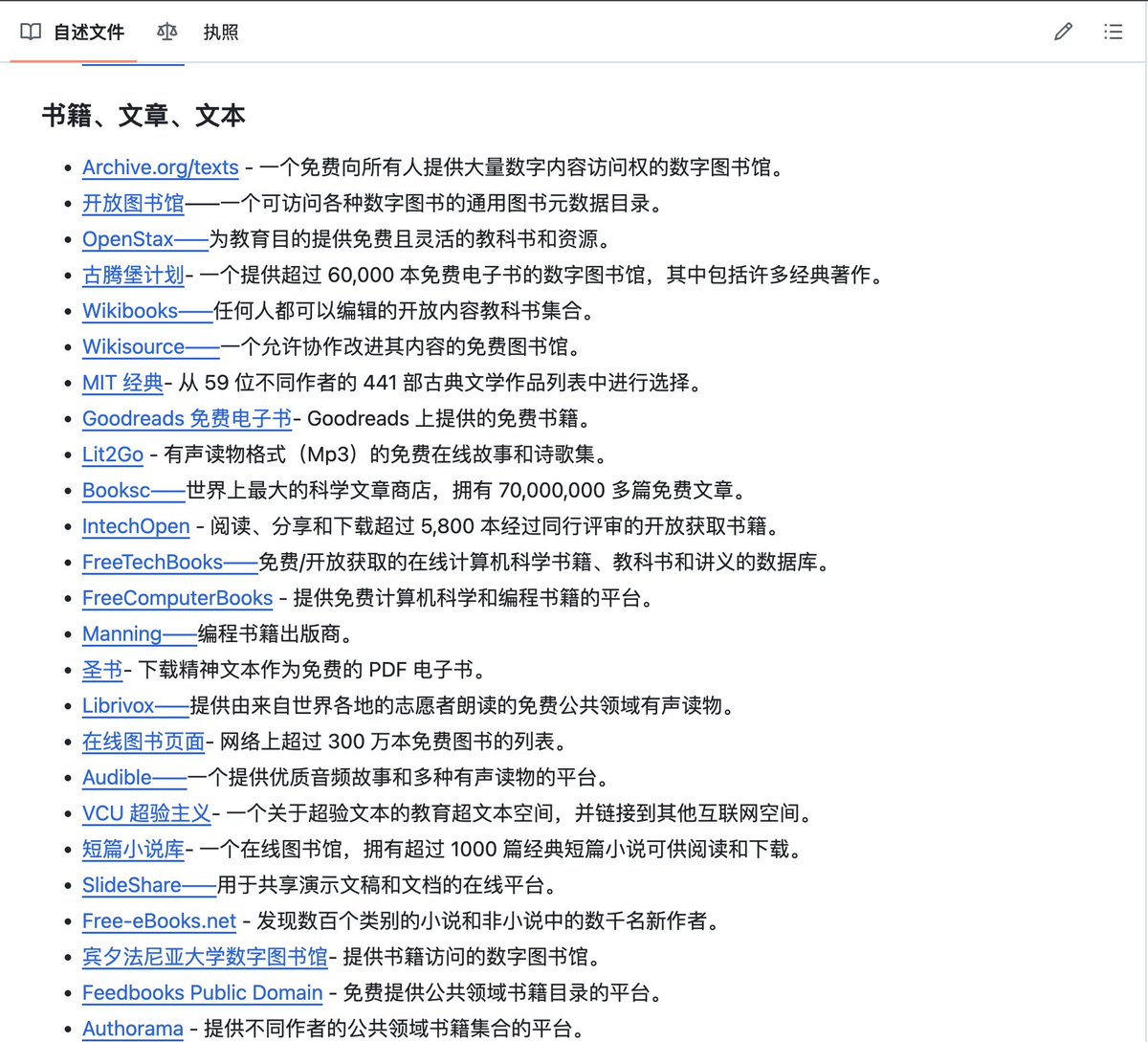 自述文件 执照

书籍、文章、文本

- Archive.org/texts - 一个免费向所有人提供大量数字内容访问权的数字图书馆。
- 开放图书馆——一个可访问各种数字图书的通用图书元数据目录。
- OpenStax——为教育目的提供免费且灵活的教科书和资源。
- 古腾堡计划- 一个提供超过 60,000 本免费电子书的数字图书馆，其中包括许多经典著作。
- Wikibooks——任何人都可以编辑的开放内容教科书集合。
- Wikisource——一个允许协作改进其内容的免费图书馆。
- MIT 经典- 从 59 位不同作者的 441 部古典文学作品列表中进行选择。
- Goodreads 免费电子书- Goodreads 上提供的免费书籍。
- Lit2Go - 有声读物格式（Mp3）的免费在线故事和诗歌集。
- Booksc——世界上最大的科学文章商店，拥有 70,000,000 多篇免费文章。
- IntechOpen - 阅读、分享和下载超过 5,800 本经过同行评审的开放获取书籍。
- FreeTechBooks——免费/开放获取的在线计算机科学书籍、教科书和讲义的数据库。
- FreeComputerBooks - 提供免费计算机科学和编程书籍的平台。
- Manning——编程书籍出版商。
- 圣书- 下载精神文本作为免费的 PDF 电子书。
- Librivox——提供由来自世界各地的志愿者朗读的免费公共领域有声读物。
- 在线图书页面- 网络上超过 300 万本免费图书的列表。
- Audible——一个提供优质音频故事和多种有声读物的平台。
- VCU 超验主义- 一个关于超验文本的教育超文本空间，并链接到其他互联网空间。
- 短篇小说库- 一个在线图书馆，拥有超过 1000 篇经典短篇小说可供阅读和下载。
- SlideShare——用于共享演示文稿和文档的在线平台。
- Free-eBooks.net - 发现数百个类别的小说和非小说中的数千名新作者。
- 宾夕法尼亚大学数字图书馆- 提供书籍访问的数字图书馆。
- Feedbooks Public Domain - 免费提供公共领域书籍目录的平台。
- Authorama - 提供不同作者的公共领域书籍集合的平台。